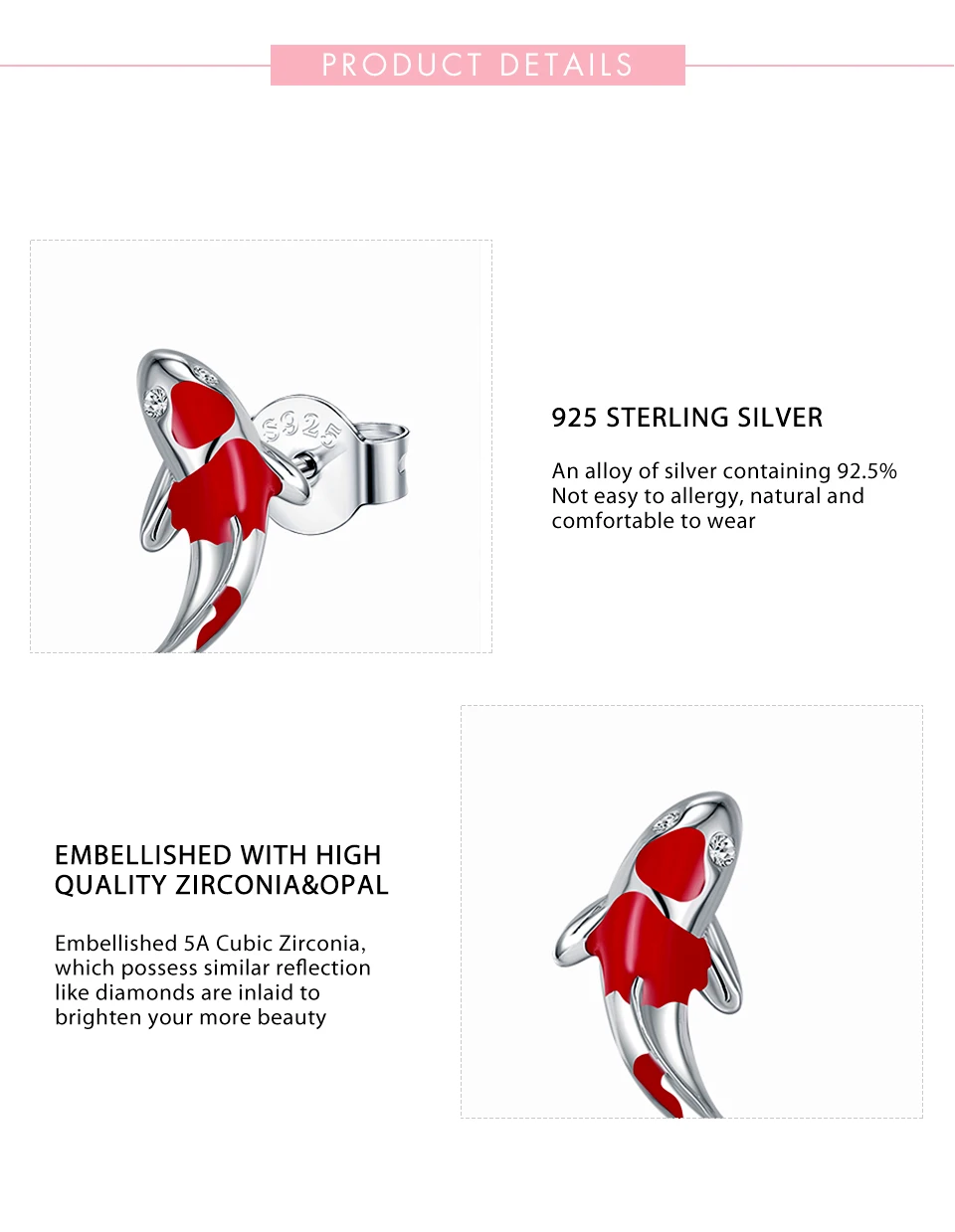 PRODUCT DETAILS

S925

925 STERLING SILVER

An alloy of silver containing 92.5%
Not easy to allergy, natural and comfortable to wear

EMBELLISHED WITH HIGH QUALITY ZIRCONIA&OPAL

Embellished 5A Cubic Zirconia, which possess similar reflection like diamonds are inlaid to brighten your more beauty